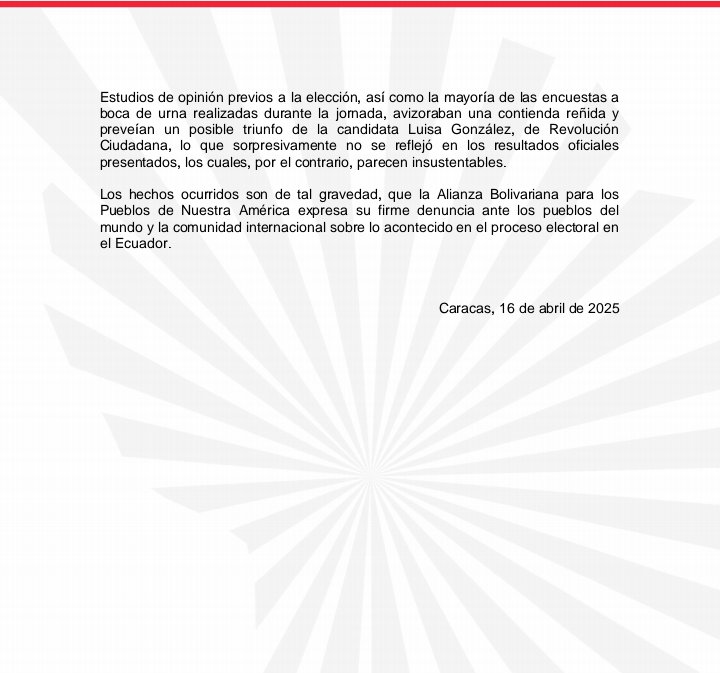 Estudios de opinión previos a la elección, así como la mayoría de las encuestas a boca de urna realizadas durante la jornada, avizoraban una contienda reñida y preveían un posible triunfo de la candidata Luisa González, de Revolución Ciudadana, lo que sorpresivamente no se reflejó en los resultados oficiales presentados, los cuales, por el contrario, parecen insustentables.

Los hechos ocurridos son de tal gravedad, que la Alianza Bolivariana para los Pueblos de Nuestra América expresa su firme denuncia ante los pueblos del mundo y la comunidad internacional sobre lo acontecido en el proceso electoral en el Ecuador.

Caracas, 16 de abril de 2025